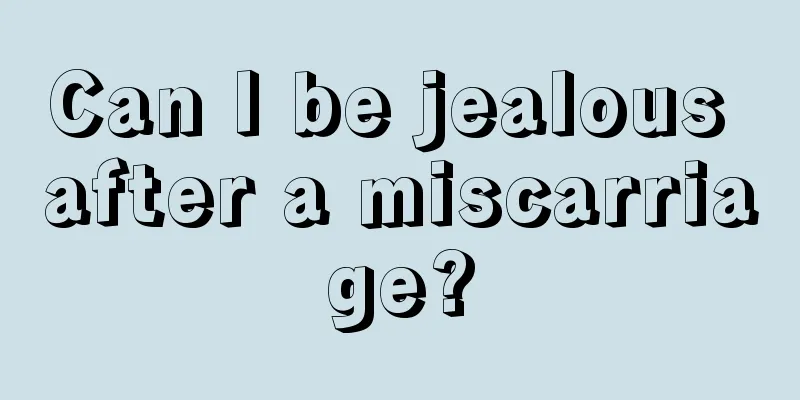 Can I be jealous after a miscarriage?